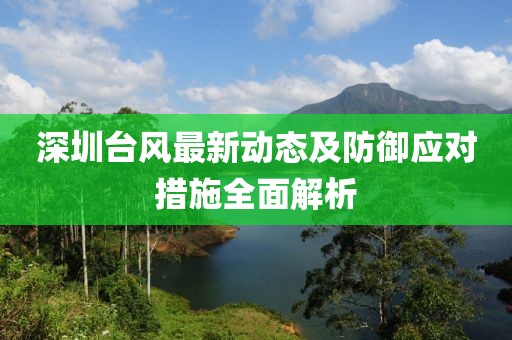 深圳台风最新动态及防御应对措施全面解析